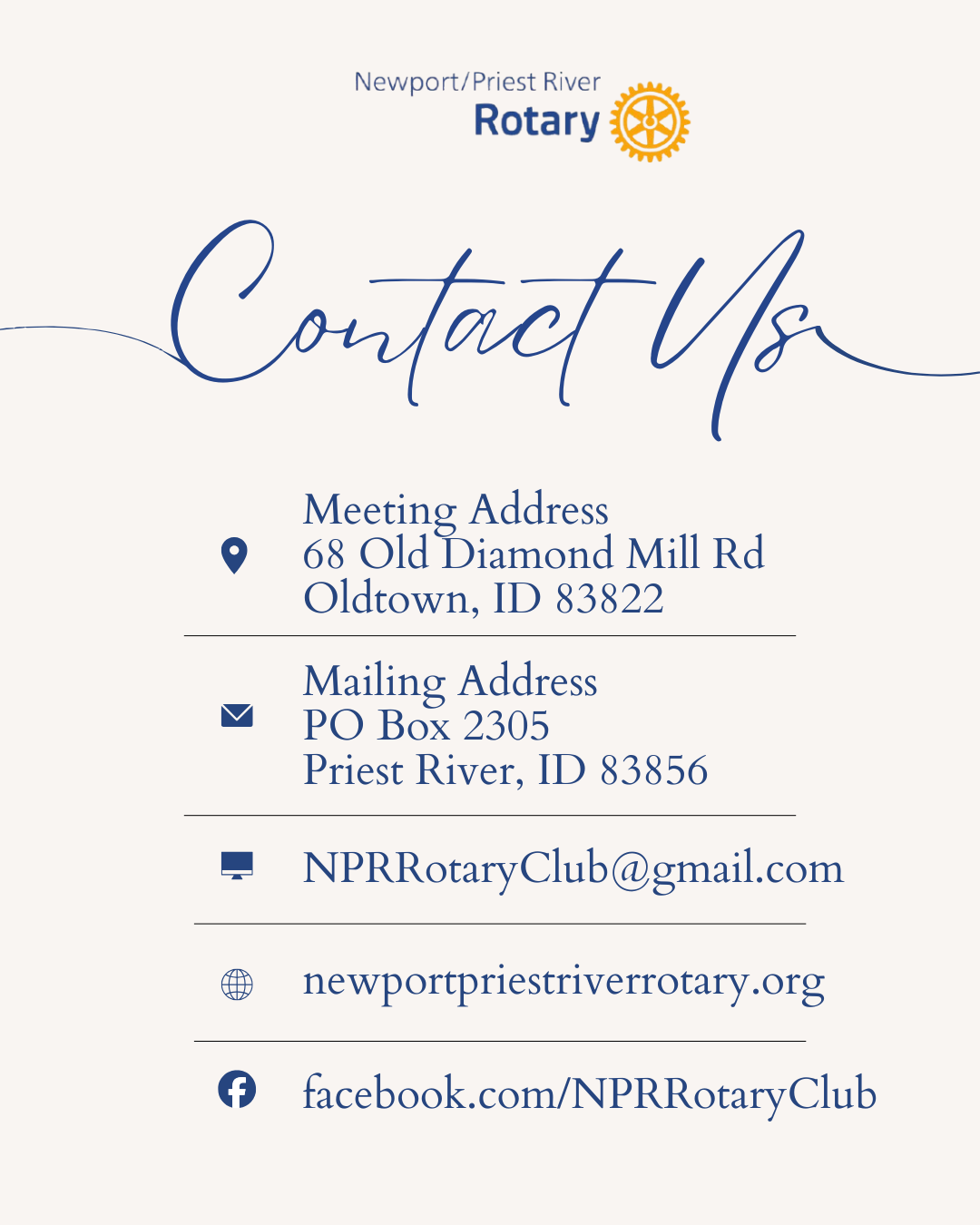 Newport/Priest River
Rotary

Contact Us

Meeting Address
68 Old Diamond Mill Rd
Oldtown, ID 83822

Mailing Address
PO Box 2305
Priest River, ID 83856

NPRRotaryClub@gmail.com

newportpriestriverrotary.org

facebook.com/NPRRotaryClub